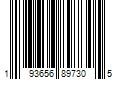 1 93656 89730 5